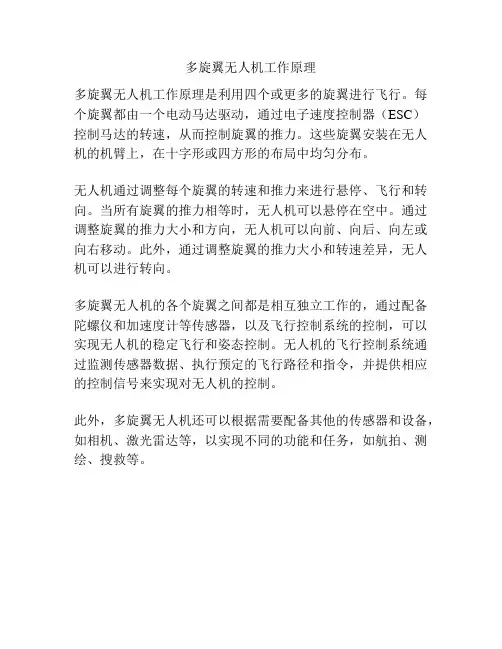 多旋翼无人机工作原理

多旋翼无人机工作原理是利用四个或更多的旋翼进行飞行。每个旋翼都由一个电动马达驱动，通过电子速度控制器（ESC）控制马达的转速，从而控制旋翼的推力。这些旋翼安装在无人机的机臂上，在十字形或四方形的布局中均匀分布。

无人机通过调整每个旋翼的转速和推力来进行悬停、飞行和转向。当所有旋翼的推力相等时，无人机可以悬停在空中。通过调整旋翼的推力大小和方向，无人机可以向前、向后、向左或向右移动。此外，通过调整旋翼的推力大小和转速差异，无人机可以进行转向。

多旋翼无人机的各个旋翼之间都是相互独立工作的，通过配备陀螺仪和加速度计等传感器，以及飞行控制系统的控制，可以实现无人机的稳定飞行和姿态控制。无人机的飞行控制系统通过监测传感器数据、执行预定的飞行路径和指令，并提供相应的控制信号来实现对无人机的控制。

此外，多旋翼无人机还可以根据需要配备其他的传感器和设备，如相机、激光雷达等，以实现不同的功能和任务，如航拍、测绘、搜救等。